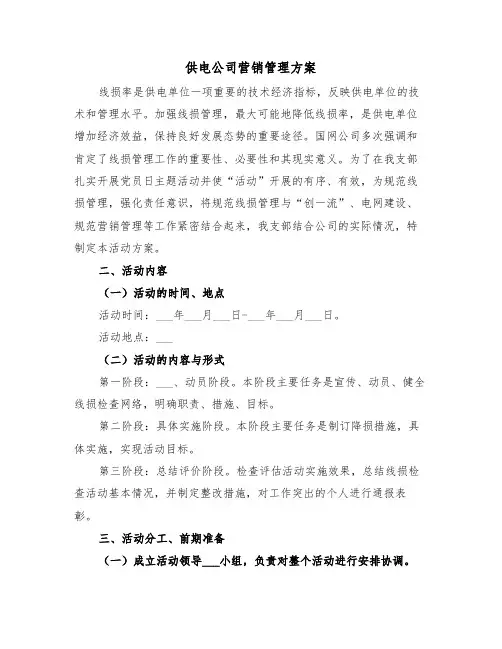 供电公司营销管理方案

线损率是供电单位一项重要的技术经济指标，反映供电单位的技术和管理水平。加强线损管理，最大可能地降低线损率，是供电单位增加经济效益，保持良好发展态势的重要途径。国网公司多次强调和肯定了线损管理工作的重要性、必要性和其现实意义。为了在我支部扎实开展党员日主题活动并使“活动”开展的有序、有效，为规范线损管理，强化责任意识，将规范线损管理与“创一流”、电网建设、规范营销管理等工作紧密结合起来，我支部结合公司的实际情况，特制定本活动方案。

二、活动内容

（一）活动的时间、地点

活动时间：___年___月___日-___年___月___日。

活动地点：___

（二）活动的内容与形式

第一阶段：___、动员阶段。本阶段主要任务是宣传、动员、健全线损检查网络，明确职责、措施、目标。

第二阶段：具体实施阶段。本阶段主要任务是制订降损措施，具体实施，实现活动目标。

第三阶段：总结评价阶段。检查评估活动实施效果，总结线损检查活动基本情况，并制定整改措施，对工作突出的个人进行通报表彰。

三、活动分工、前期准备

（一）成立活动领导___小组，负责对整个活动进行安排协调。